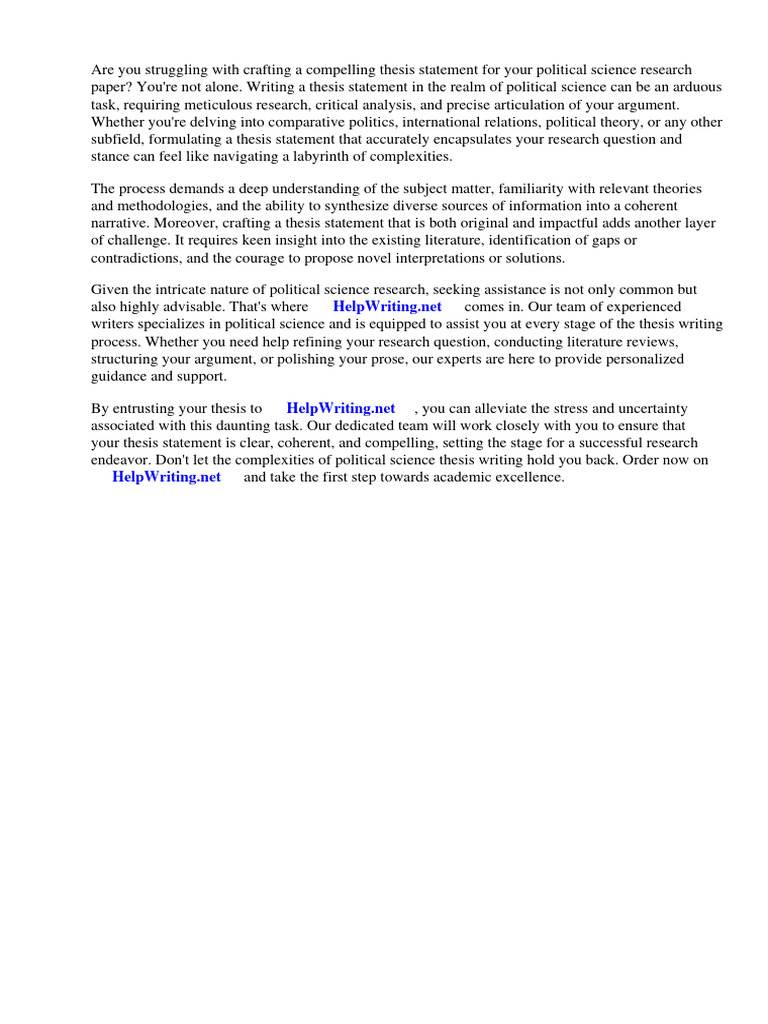 Are you struggling with crafting a compelling thesis statement for your political science research paper? You're not alone. Writing a thesis statement in the realm of political science can be an arduous task, requiring meticulous research, critical analysis, and precise articulation of your argument. Whether you're delving into comparative politics, international relations, political theory, or any other subfield, formulating a thesis statement that accurately encapsulates your research question and stance can feel like navigating a labyrinth of complexities.

The process demands a deep understanding of the subject matter, familiarity with relevant theories and methodologies, and the ability to synthesize diverse sources of information into a coherent narrative. Moreover, crafting a thesis statement that is both original and impactful adds another layer of challenge. It requires keen insight into the existing literature, identification of gaps or contradictions, and the courage to propose novel interpretations or solutions.

Given the intricate nature of political science research, seeking assistance is not only common but also highly advisable. That's where HelpWriting.net comes in. Our team of experienced writers specializes in political science and is equipped to assist you at every stage of the thesis writing process. Whether you need help refining your research question, conducting literature reviews, structuring your argument, or polishing your prose, our experts are here to provide personalized guidance and support.

By entrusting your thesis to HelpWriting.net , you can alleviate the stress and uncertainty associated with this daunting task. Our dedicated team will work closely with you to ensure that your thesis statement is clear, coherent, and compelling, setting the stage for a successful research endeavor. Don't let the complexities of political science thesis writing hold you back. Order now on HelpWriting.net and take the first step towards academic excellence.